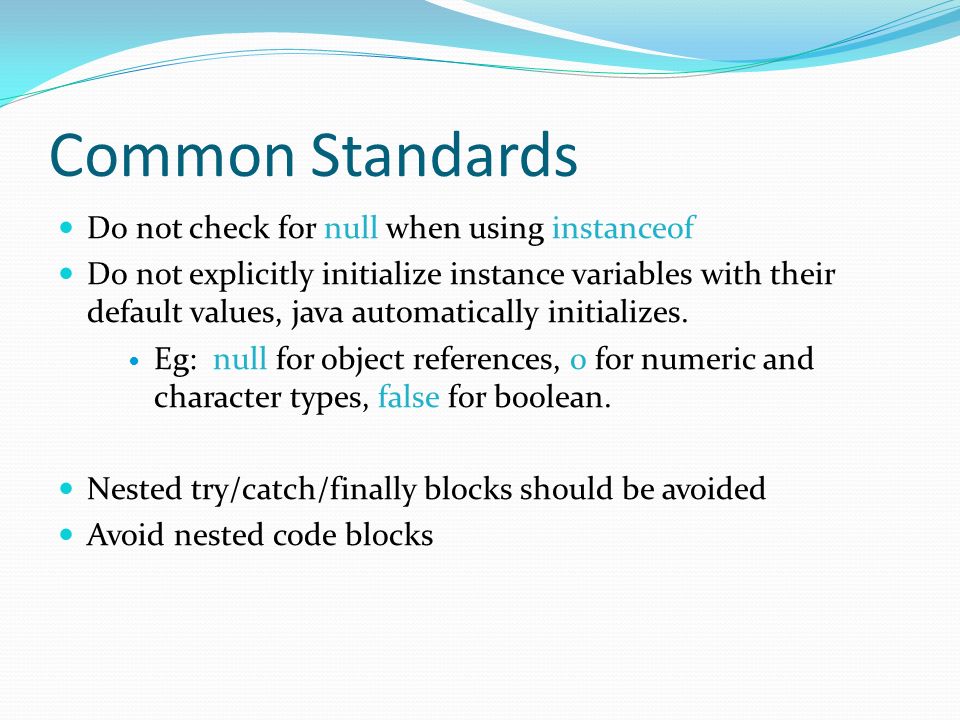 Common Standards

- Do not check for null when using instanceof
- Do not explicitly initialize instance variables with their default values, java automatically initializes.
  - Eg: null for object references, 0 for numeric and character types, false for boolean.

- Nested try/catch/finally blocks should be avoided
- Avoid nested code blocks